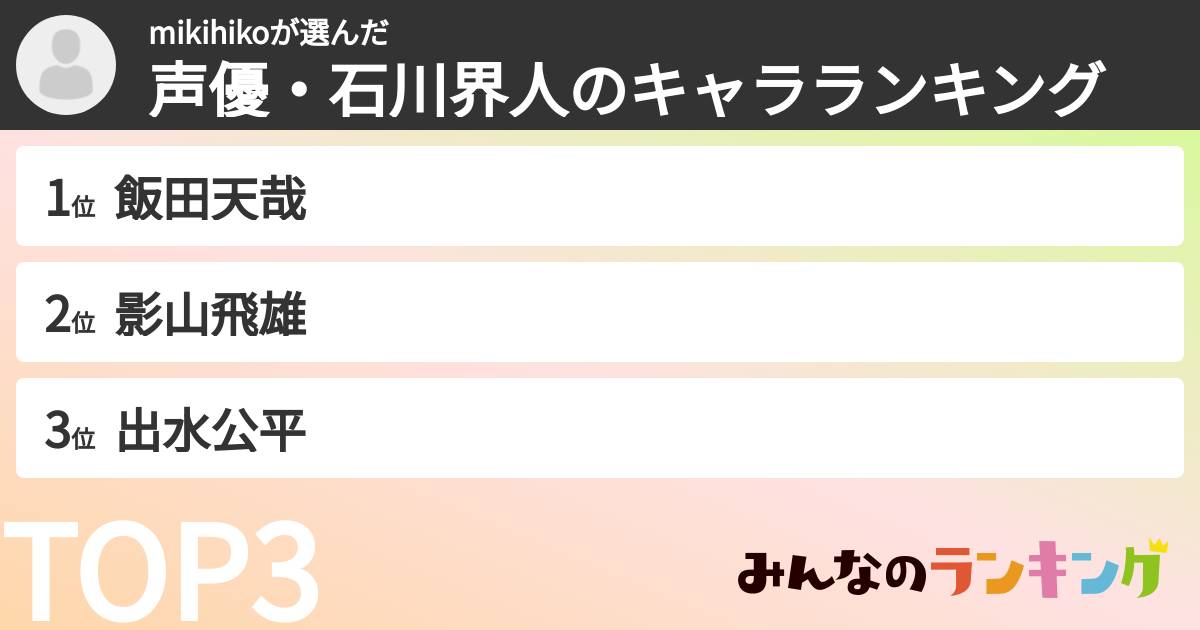 mikihikoが選んだ
声優・石川界人のキャラランキング

1位 飯田天哉

2位 影山飛雄

3位 出水公平

TOP3

みんなのランキング